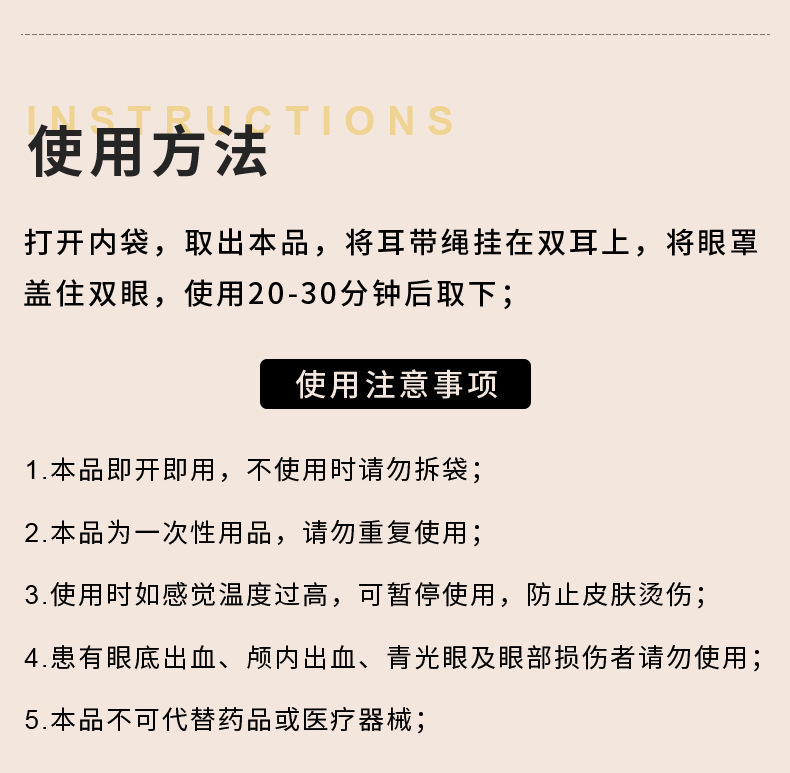 INSTRUCTIONS
使用方法

打开内袋，取出本品，将耳带绳挂在双耳上，将眼罩盖住双眼，使用20-30分钟后取下；

使用注意事项

1.本品即开即用，不使用时请勿拆袋；

2.本品为一次性用品，请勿重复使用；

3.使用时如感觉温度过高，可暂停使用，防止皮肤烫伤；

4.患有眼底出血、颅内出血、青光眼及眼部损伤者请勿使用；

5.本品不可代替药品或医疗器械；